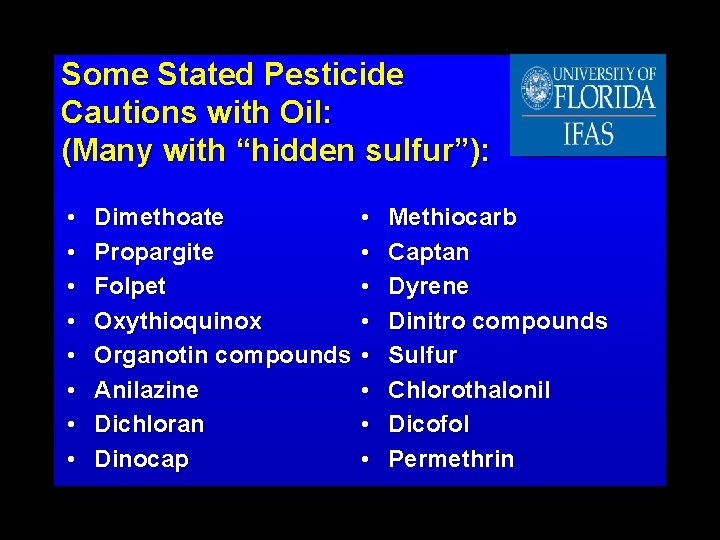 Some Stated Pesticide Cautions with Oil: (Many with "hidden sulfur"):

UNIVERSITY OF
FLORIDA
IFAS

• Dimethoate
• Propargite
• Folpet
• Oxythioquinox
• Organotin compounds
• Anilazine
• Dichloran
• Dinocap

• Methiocarb
• Captan
• Dyrene
• Dinitro compounds
• Sulfur
• Chlorothalonil
• Dicofol
• Permethrin